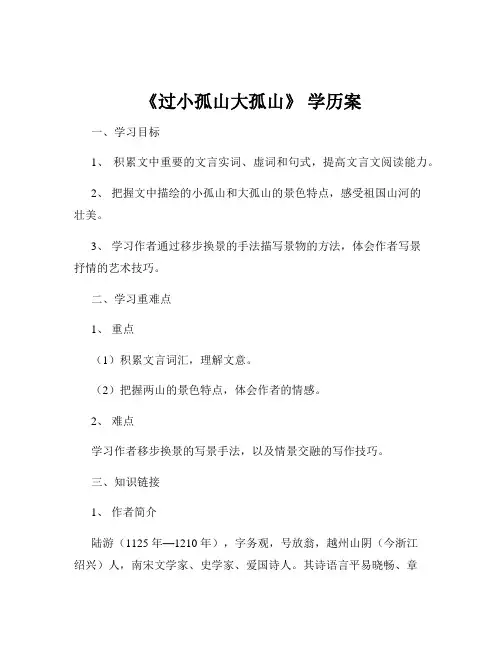 《过小孤山大孤山》 学历案

一、学习目标

1、 积累文中重要的文言实词、虚词和句式，提高文言文阅读能力。

2、 把握文中描绘的小孤山和大孤山的景色特点，感受祖国山河的壮美。

3、 学习作者通过移步换景的手法描写景物的方法，体会作者写景抒情的艺术技巧。

二、学习重难点

1、 重点

（1）积累文言词汇，理解文意。

（2）把握两山的景色特点，体会作者的情感。

2、 难点

学习作者移步换景的写景手法，以及情景交融的写作技巧。

三、知识链接

1、 作者简介

陆游（1125 年—1210 年），字务观，号放翁，越州山阴（今浙江绍兴）人，南宋文学家、史学家、爱国诗人。其诗语言平易晓畅、章